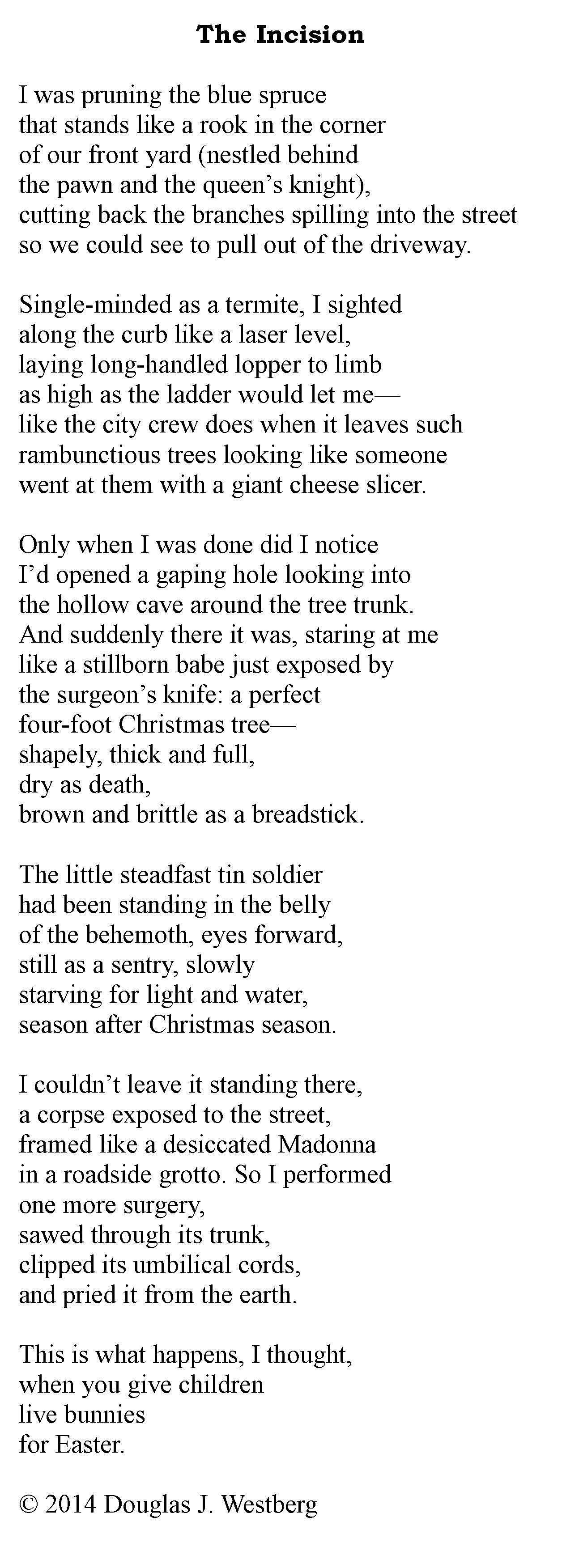 The Incision

I was pruning the blue spruce
that stands like a rook in the corner
of our front yard (nestled behind
the pawn and the queen's knight),
cutting back the branches spilling into the street
so we could see to pull out of the driveway.

Single-minded as a termite, I sighted
along the curb like a laser level,
laying long-handled lopper to limb
as high as the ladder would let me—
like the city crew does when it leaves such
rambunctious trees looking like someone
went at them with a giant cheese slicer.

Only when I was done did I notice
I'd opened a gaping hole looking into
the hollow cave around the tree trunk.
And suddenly there it was, staring at me
like a stillborn babe just exposed by
the surgeon's knife: a perfect
four-foot Christmas tree—
shapely, thick and full,
dry as death,
brown and brittle as a breadstick.

The little steadfast tin soldier
had been standing in the belly
of the behemoth, eyes forward,
still as a sentry, slowly
starving for light and water,
season after Christmas season.

I couldn't leave it standing there,
a corpse exposed to the street,
framed like a desiccated Madonna
in a roadside grotto. So I performed
one more surgery,
sawed through its trunk,
clipped its umbilical cords,
and pried it from the earth.

This is what happens, I thought,
when you give children
live bunnies
for Easter.

© 2014 Douglas J. Westberg